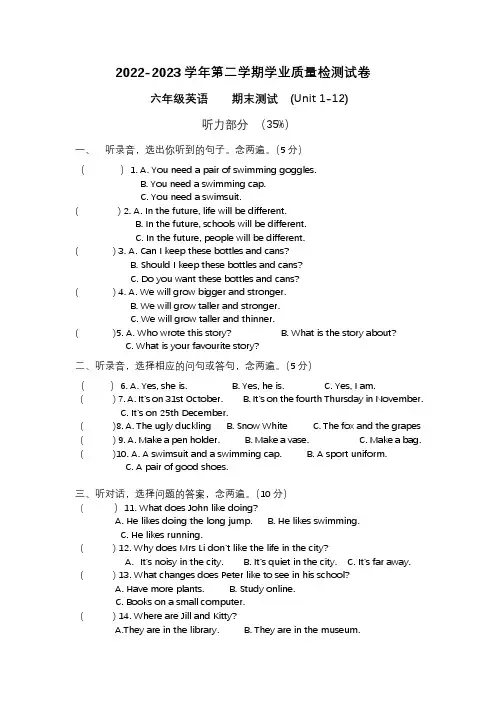 2022-2023 学年第二学期学业质量检测试卷

六年级英语　　期末测试　(Unit 1-12)

听力部分　(35%)

一、　听录音，选出你听到的句子。念两遍。(5 分)

(　　) 1. A. You need a pair of swimming goggles.
B. You need a swimming cap.
C. You need a swimsuit.

(　　) 2. A. In the future, life will be different.
B. In the future, schools will be different.
C. In the future, people will be different.

(　　) 3. A. Can I keep these bottles and cans?
B. Should I keep these bottles and cans?
C. Do you want these bottles and cans?

(　　) 4. A. We will grow bigger and stronger.
B. We will grow taller and stronger.
C. We will grow taller and thinner.

(　　)5. A. Who wrote this story?　　B. What is the story about?
C. What is your favourite story?

二、听录音，选择相应的问句或答句，念两遍。(5 分)

(　　) 6. A. Yes, she is.　　B. Yes, he is.　　C. Yes, I am.

(　　) 7. A. It's on 31st October.　　B. It's on the fourth Thursday in November.
C. It's on 25th December.

(　　)8. A. The ugly duckling　B. Snow White　　C. The fox and the grapes

(　　) 9. A. Make a pen holder.　　B. Make a vase.　　C. Make a bag.

(　　)10. A. A swimsuit and a swimming cap.　　B. A sport uniform.
C. A pair of good shoes.

三、听对话，选择问题的答案，念两遍。(10 分)

(　　) 11. What does John like doing?
A. He likes doing the long jump.　　B. He likes swimming.
C. He likes running.

(　　) 12. Why does Mrs Li don't like the life in the city?
A. It's noisy in the city.　　B. It's quiet in the city.　C. It's far away.

(　　) 13. What changes does Peter like to see in his school?
A. Have more plants.　　B. Study online.
C. Books on a small computer.

(　　) 14. Where are Jill and Kitty?
A.They are in the library.　　B. They are in the museum.